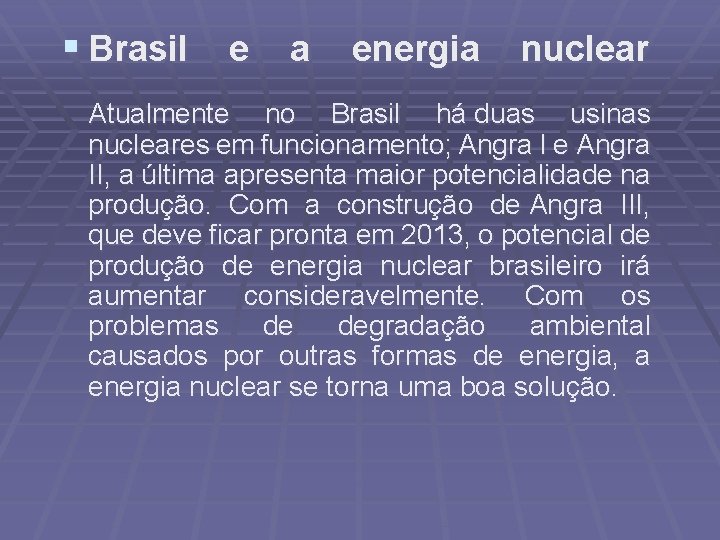 Brasil e a energia nuclear

Atualmente no Brasil há duas usinas nucleares em funcionamento; Angra I e Angra II, a última apresenta maior potencialidade na produção. Com a construção de Angra III, que deve ficar pronta em 2013, o potencial de produção de energia nuclear brasileiro irá aumentar consideravelmente. Com os problemas de degradação ambiental causados por outras formas de energia, a energia nuclear se torna uma boa solução.